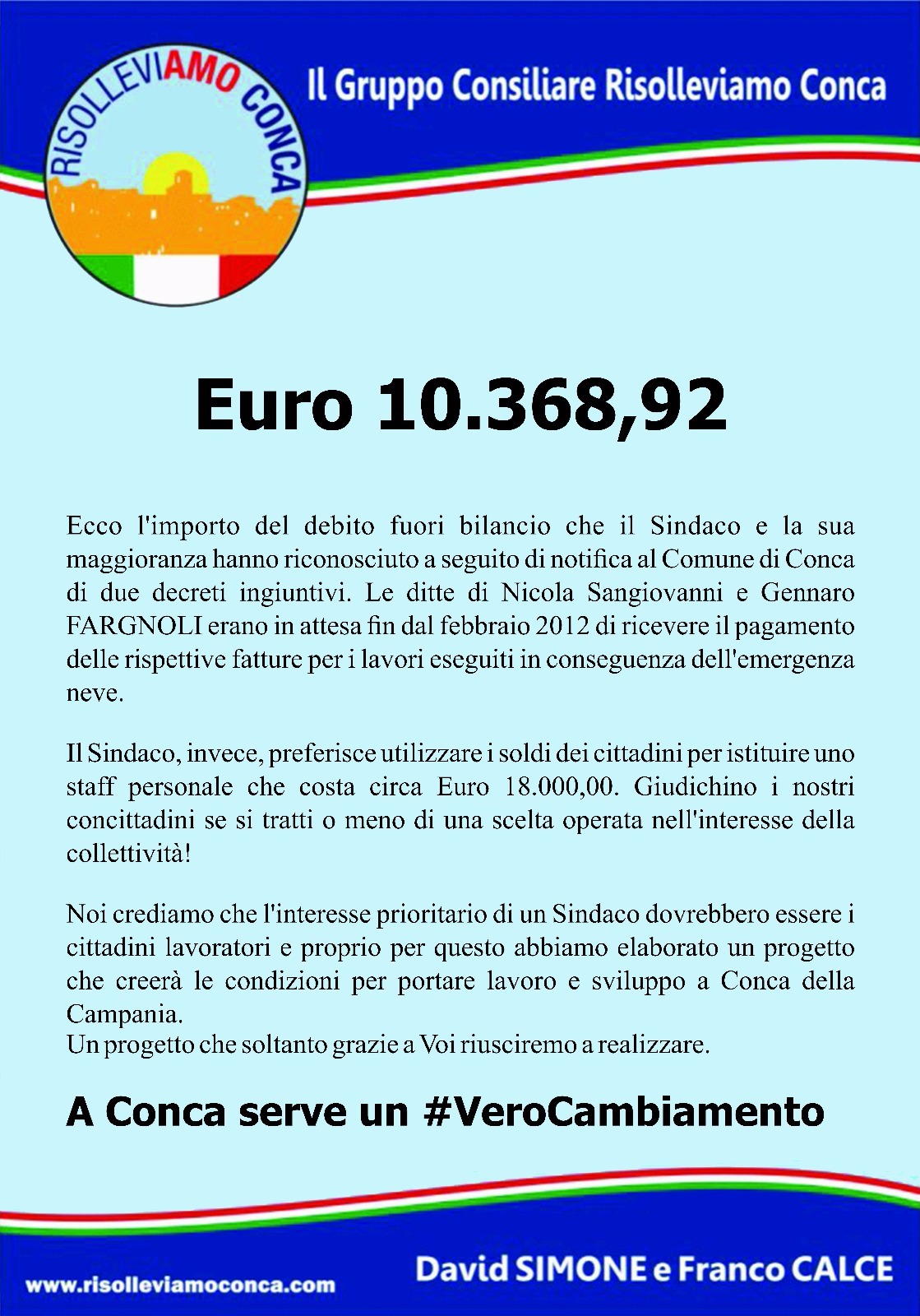 RISOLLEVIAMO CONCA

Il Gruppo Consiliare Risolleviamo Conca

Euro 10.368,92

Ecco l'importo del debito fuori bilancio che il Sindaco e la sua maggioranza hanno riconosciuto a seguito di notifica al Comune di Conca di due decreti ingiuntivi. Le ditte di Nicola Sangiovanni e Gennaro FARGNOLI erano in attesa fin dal febbraio 2012 di ricevere il pagamento delle rispettive fatture per i lavori eseguiti in conseguenza dell'emergenza neve.

Il Sindaco, invece, preferisce utilizzare i soldi dei cittadini per istituire uno staff personale che costa circa Euro 18.000,00. Giudichino i nostri concittadini se si tratti o meno di una scelta operata nell'interesse della collettività!

Noi crediamo che l'interesse prioritario di un Sindaco dovrebbero essere i cittadini lavoratori e proprio per questo abbiamo elaborato un progetto che creerà le condizioni per portare lavoro e sviluppo a Conca della Campania.
Un progetto che soltanto grazie a Voi riusciremo a realizzare.

A Conca serve un #VeroCambiamento

www.risolleviamoconca.com

David SIMONE e Franco CALCE